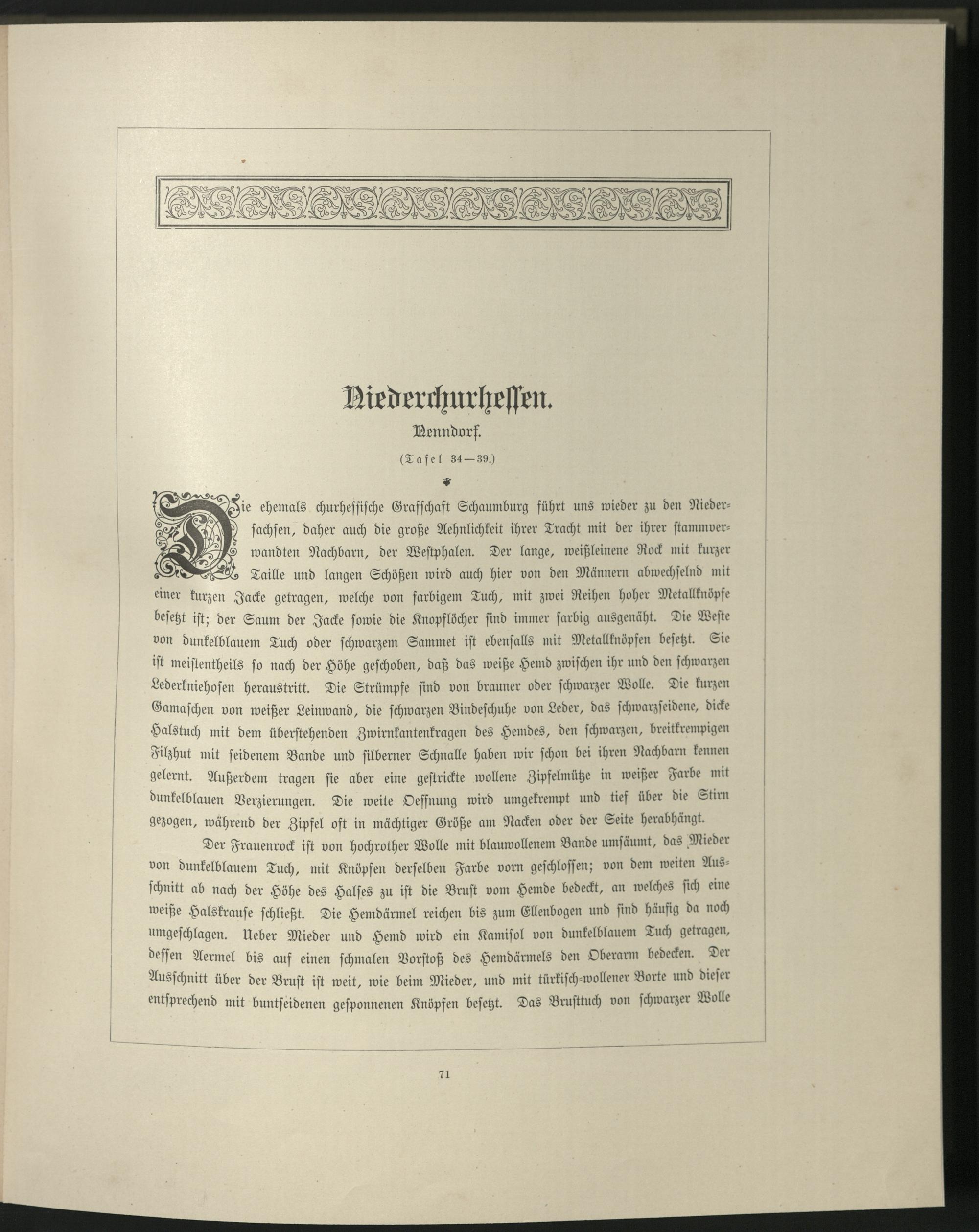 Niederchurhessen.

Nenndorf.

(Tafel 34—39.)

Die ehemals churhessische Grafschaft Schaumburg führt uns wieder zu den Niedersachsen, daher auch die große Aehnlichkeit ihrer Tracht mit der ihrer stammverwandten Nachbarn, der Westphalen. Der lange, weißleinene Rock mit kurzer Taille und langen Schößen wird auch hier von den Männern abwechselnd mit einer kurzen Jacke getragen, welche von farbigem Tuch, mit zwei Reihen hoher Metallknöpfe besetzt ist; der Saum der Jacke sowie die Knopflöcher sind immer farbig ausgenäht. Die Weste von dunkelblauem Tuch oder schwarzem Sammet ist ebenfalls mit Metallknöpfen besetzt. Sie ist meistentheils so nach der Höhe geschoben, daß das weiße Hemd zwischen ihr und den schwarzen Lederkniehosen heraustritt. Die Strümpfe sind von brauner oder schwarzer Wolle. Die kurzen Gamaschen von weißer Leinwand, die schwarzen Bindeschuhe von Leder, das schwarzseidene, dicke Halstuch mit dem überstehenden Zwirnkantenkragen des Hemdes, den schwarzen, breitkrempigen Filzhut mit seidenem Bande und silberner Schnalle haben wir schon bei ihren Nachbarn kennen gelernt. Außerdem tragen sie aber eine gestrickte wollene Zipfelmütze in weißer Farbe mit dunkelblauen Verzierungen. Die weite Oeffnung wird umgekrempt und tief über die Stirn gezogen, während der Zipfel oft in mächtiger Größe am Nacken oder der Seite herabhängt.

Der Frauenrock ist von hochrother Wolle mit blauwollenem Bande umsäumt, das Mieder von dunkelblauem Tuch, mit Knöpfen derselben Farbe vorn geschlossen; von dem weiten Ausschnitt ab nach der Höhe des Halses zu ist die Brust vom Hemde bedeckt, an welches sich eine weiße Halskrause schließt. Die Hemdärmel reichen bis zum Ellenbogen und sind häufig da noch umgeschlagen. Ueber Mieder und Hemd wird ein Kamisol von dunkelblauem Tuch getragen, dessen Aermel bis auf einen schmalen Vorstoß des Hemdärmels den Oberarm bedecken. Der Ausschnitt über der Brust ist weit, wie beim Mieder, und mit türkisch-wollener Borte und dieser entsprechend mit buntseidenen gesponnenen Knöpfen besetzt. Das Brusttuch von schwarzer Wolle

71